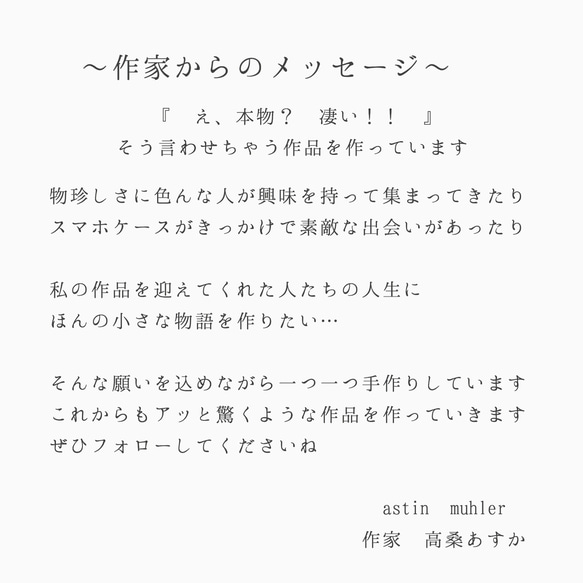 ～作家からのメッセージ～

『　え、本物？　凄い！！　』
そう言わせちゃう作品を作っています

物珍しさに色んな人が興味を持って集まってきたり
スマホケースがきっかけで素敵な出会いがあったり

私の作品を迎えてくれた人たちの人生に
ほんの小さな物語を作りたい…

そんな願いを込めながら一つ一つ手作りしています
これからもアッと驚くような作品を作っていきます
ぜひフォローしてくださいね

astin　muhler
作家　高桑あすか